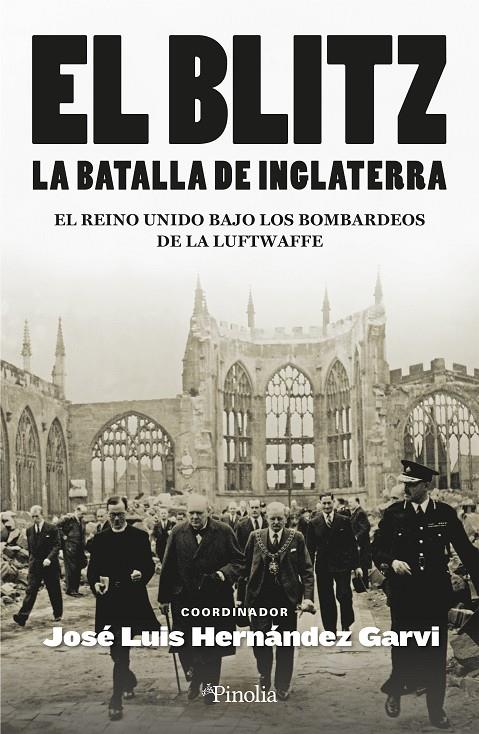 EL BLITZ
LA BATALLA DE INGLATERRA

EL REINO UNIDO BAJO LOS BOMBARDEOS DE LA LUFTWAFFE

COORDINADOR
José Luis Hernández Garvi

Pinolia